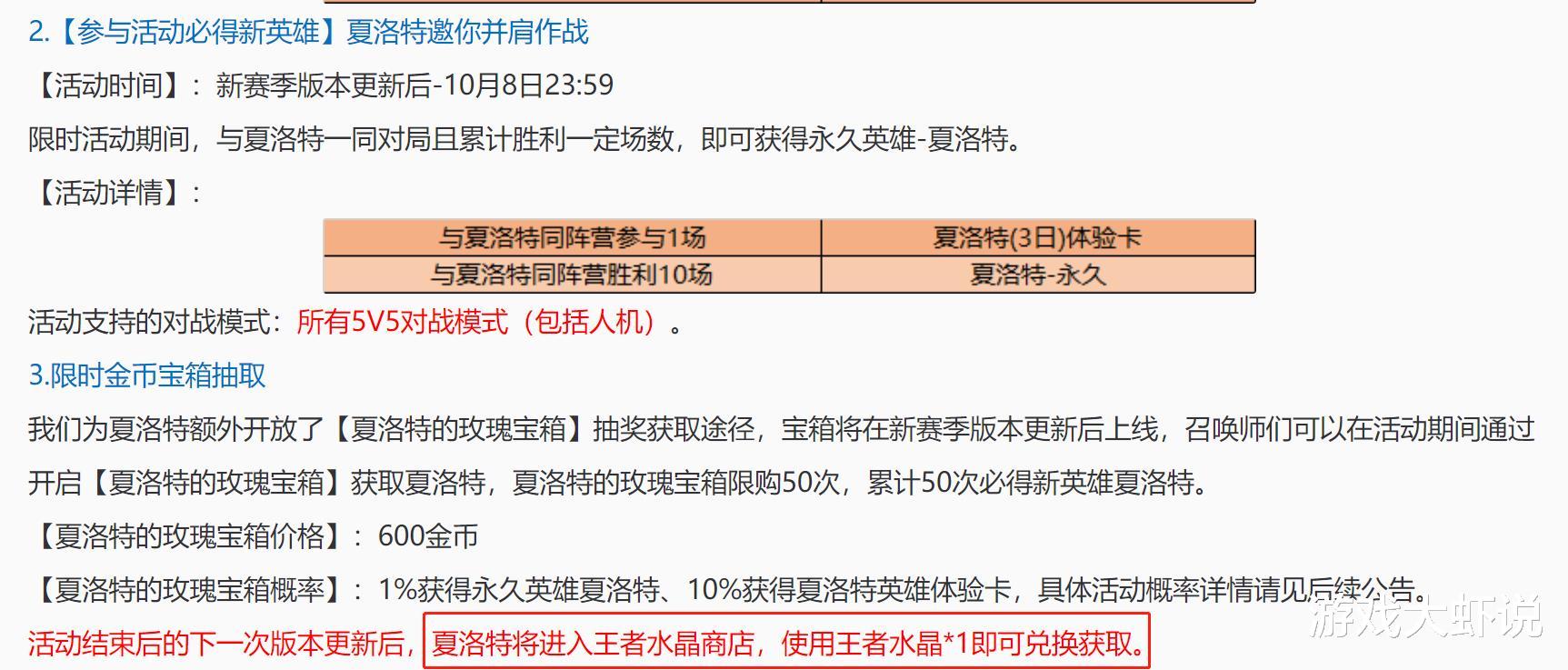 2.【参与活动必得新英雄】夏洛特邀你并肩作战

【活动时间】：新赛季版本更新后-10月8日23:59

限时活动期间，与夏洛特一同对局且累计胜利一定场数，即可获得永久英雄-夏洛特。

【活动详情】：

| 与夏洛特同阵营参与1场 | 夏洛特(3日)体验卡 |
|---|---|
| 与夏洛特同阵营胜利10场 | 夏洛特-永久 |

活动支持的对战模式：所有5V5对战模式（包括人机）。

3.限时金币宝箱抽取

我们为夏洛特额外开放了【夏洛特的玫瑰宝箱】抽奖获取途径，宝箱将在新赛季版本更新后上线，召唤师们可以在活动期间通过开启【夏洛特的玫瑰宝箱】获取夏洛特，夏洛特的玫瑰宝箱限购50次，累计50次必得新英雄夏洛特。

【夏洛特的玫瑰宝箱价格】：600金币

【夏洛特的玫瑰宝箱概率】：1%获得永久英雄夏洛特、10%获得夏洛特英雄体验卡，具体活动概率详情请见后续公告。

活动结束后的下一次版本更新后，夏洛特将进入王者水晶商店，使用王者水晶*1即可兑换获取。

游戏大虾说